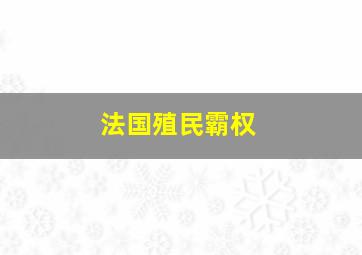 法国殖民霸权